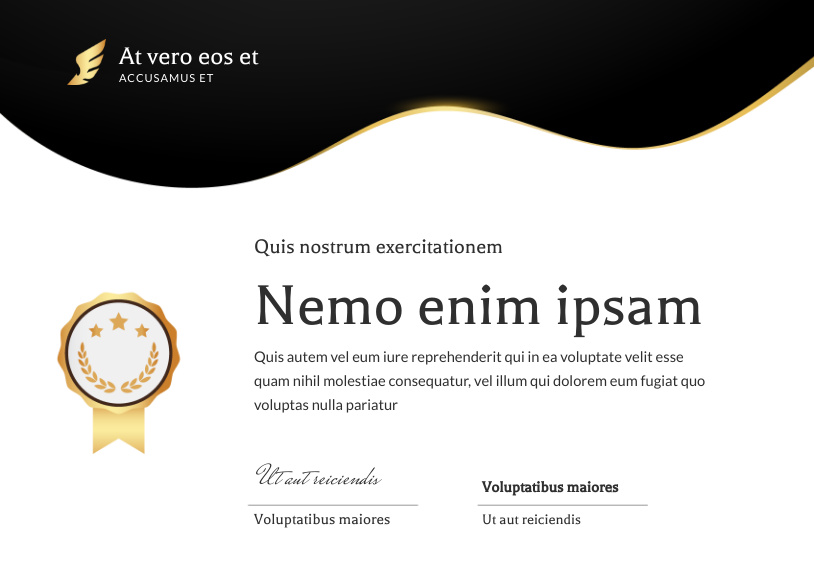 At vero eos et
ACCUSAMUS ET

Quis nostrum exercitationem

Nemo enim ipsam

Quis autem vel eum iure reprehenderit qui in ea voluptate velit esse quam nihil molestiae consequatur, vel illum qui dolorem eum fugiat quo voluptas nulla pariatur

Ut aut reiciendis

Voluptatibus maiores

Voluptatibus maiores

Ut aut reiciendis